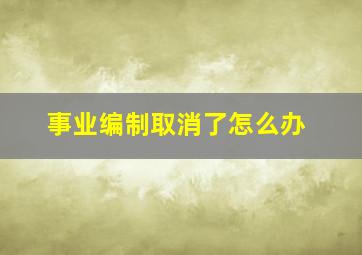 事业编制取消了怎么办